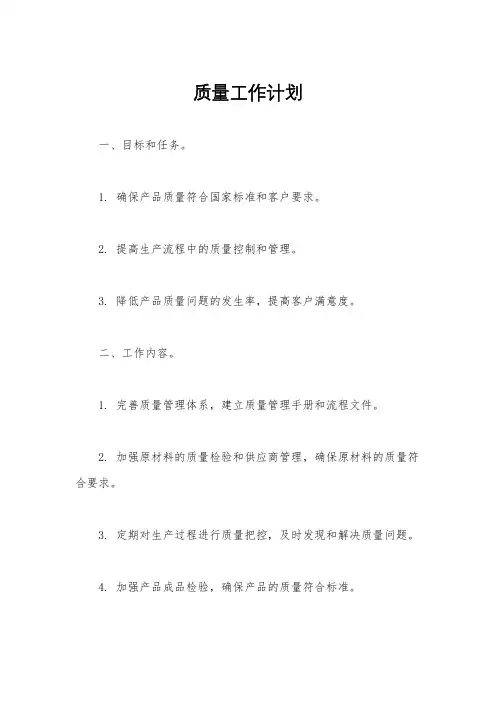 质量工作计划

一、目标和任务。

1. 确保产品质量符合国家标准和客户要求。

2. 提高生产流程中的质量控制和管理。

3. 降低产品质量问题的发生率，提高客户满意度。

二、工作内容。

1. 完善质量管理体系，建立质量管理手册和流程文件。

2. 加强原材料的质量检验和供应商管理，确保原材料的质量符合要求。

3. 定期对生产过程进行质量把控，及时发现和解决质量问题。

4. 加强产品成品检验，确保产品的质量符合标准。